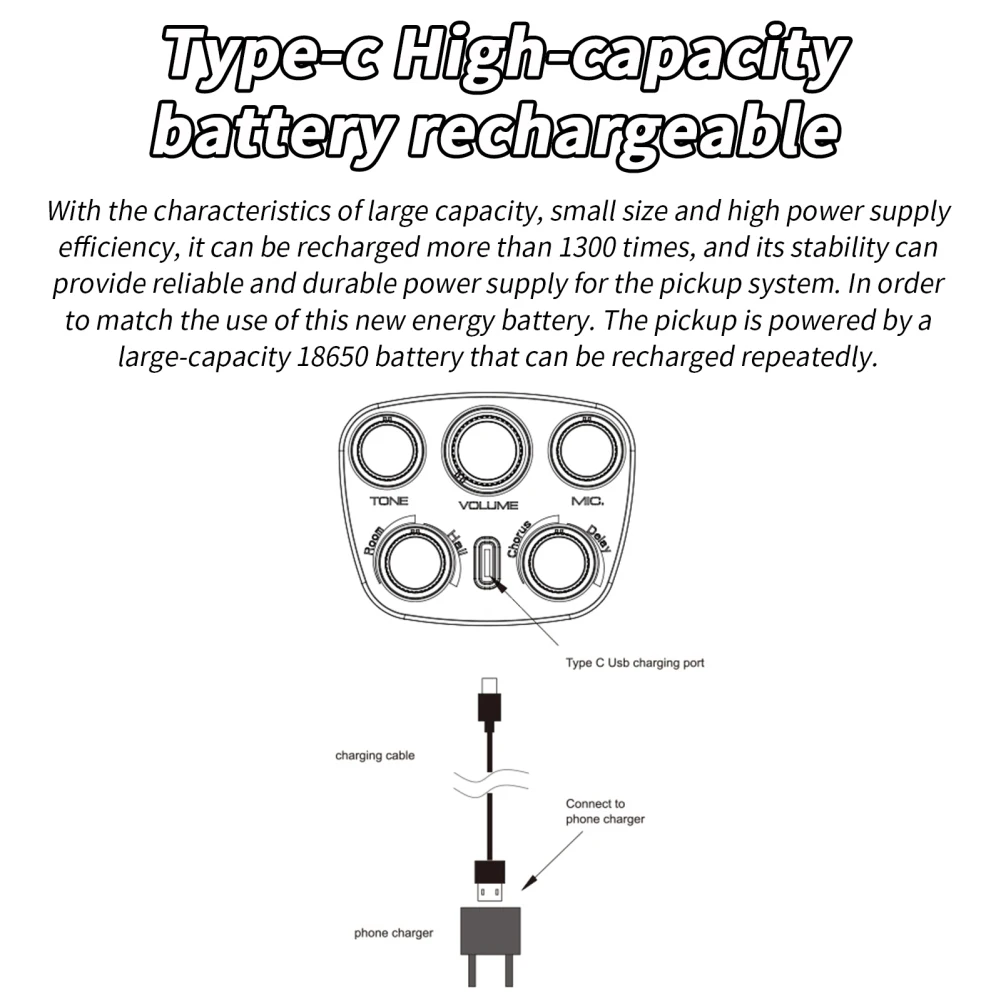 Type-c High-capacity battery rechargeable

With the characteristics of large capacity, small size and high power supply efficiency, it can be recharged more than 1300 times, and its stability can provide reliable and durable power supply for the pickup system. In order to match the use of this new energy battery. The pickup is powered by a large-capacity 18650 battery that can be recharged repeatedly.

TONE
VOLUME
MIC.
Room
Hall
Chorus
Delay

Type C Usb charging port

charging cable

Connect to phone charger

phone charger